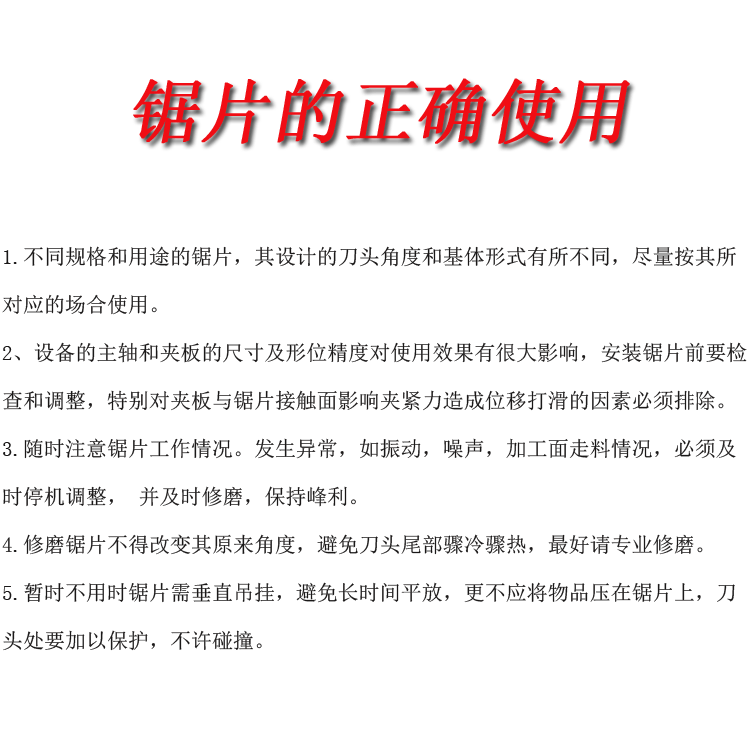 锯片的正确使用

1.不同规格和用途的锯片，其设计的刀头角度和基体形式有所不同，尽量按其所对应的场合使用。

2、设备的主轴和夹板的尺寸及形位精度对使用效果有很大影响，安装锯片前要检查和调整，特别对夹板与锯片接触面影响夹紧力造成位移打滑的因素必须排除。

3.随时注意锯片工作情况。发生异常，如振动，噪声，加工面走料情况，必须及时停机调整， 并及时修磨，保持峰利。

4.修磨锯片不得改变其原来角度，避免刀头尾部骤冷骤热，最好请专业修磨。

5.暂时不用时锯片需垂直吊挂，避免长时间平放，更不应将物品压在锯片上，刀头处要加以保护，不许碰撞。